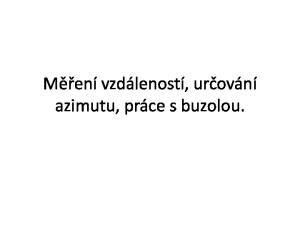 Měření vzdáleností, určování azimutu, práce s buzolou.